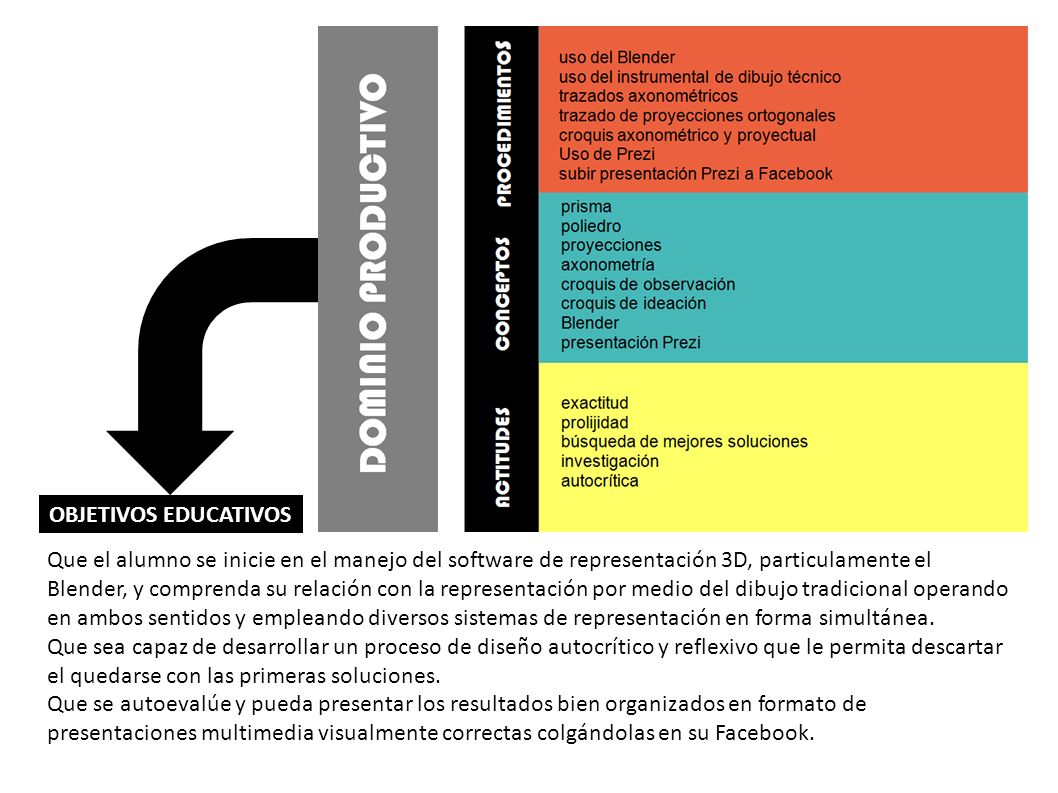 DOMINIO PRODUCTIVO

PROCEDIMIENTOS

uso del Blender
uso del instrumental de dibujo técnico
trazados axonométricos
trazado de proyecciones ortogonales
croquis axonométrico y proyectual
Uso de Prezi
subir presentación Prezi a Facebook

CONCEPTOS

prisma
poliedro
proyecciones
axonometría
croquis de observación
croquis de ideación
Blender
presentación Prezi

ACTITUDES

exactitud
prolijidad
búsqueda de mejores soluciones
investigación
autocrítica

OBJETIVOS EDUCATIVOS

Que el alumno se inicie en el manejo del software de representación 3D, particulamente el Blender, y comprenda su relación con la representación por medio del dibujo tradicional operando en ambos sentidos y empleando diversos sistemas de representación en forma simultánea.
Que sea capaz de desarrollar un proceso de diseño autocrítico y reflexivo que le permita descartar el quedarse con las primeras soluciones.
Que se autoevalúe y pueda presentar los resultados bien organizados en formato de presentaciones multimedia visualmente correctas colgándolas en su Facebook.